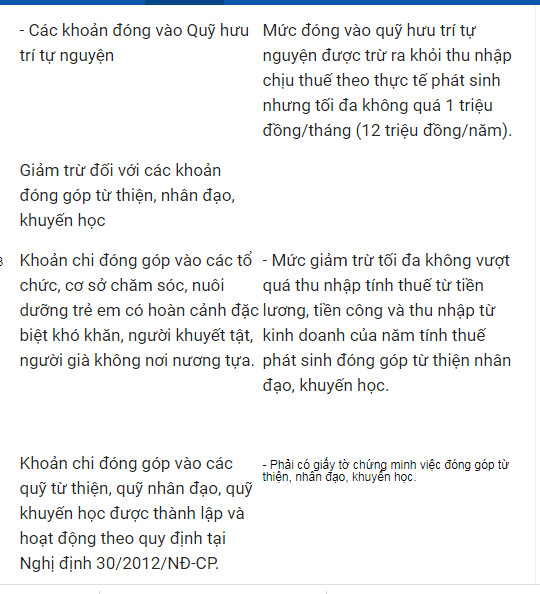 | | |
|---|---|
| - Các khoản đóng vào Quỹ hưu trí tự nguyện | Mức đóng vào quỹ hưu trí tự nguyện được trừ ra khỏi thu nhập chịu thuế theo thực tế phát sinh nhưng tối đa không quá 1 triệu đồng/tháng (12 triệu đồng/năm). |
| Giảm trừ đối với các khoản đóng góp từ thiện, nhân đạo, khuyến học | |
| Khoản chi đóng góp vào các tổ chức, cơ sở chăm sóc, nuôi dưỡng trẻ em có hoàn cảnh đặc biệt khó khăn, người khuyết tật, người già không nơi nương tựa. | - Mức giảm trừ tối đa không vượt quá thu nhập tính thuế từ tiền lương, tiền công và thu nhập từ kinh doanh của năm tính thuế phát sinh đóng góp từ thiện nhân đạo, khuyến học. |
| Khoản chi đóng góp vào các quỹ từ thiện, quỹ nhân đạo, quỹ khuyến học được thành lập và hoạt động theo quy định tại Nghị định 30/2012/NĐ-CP. | - Phải có giấy tờ chứng minh việc đóng góp từ thiện, nhân đạo, khuyến học. |